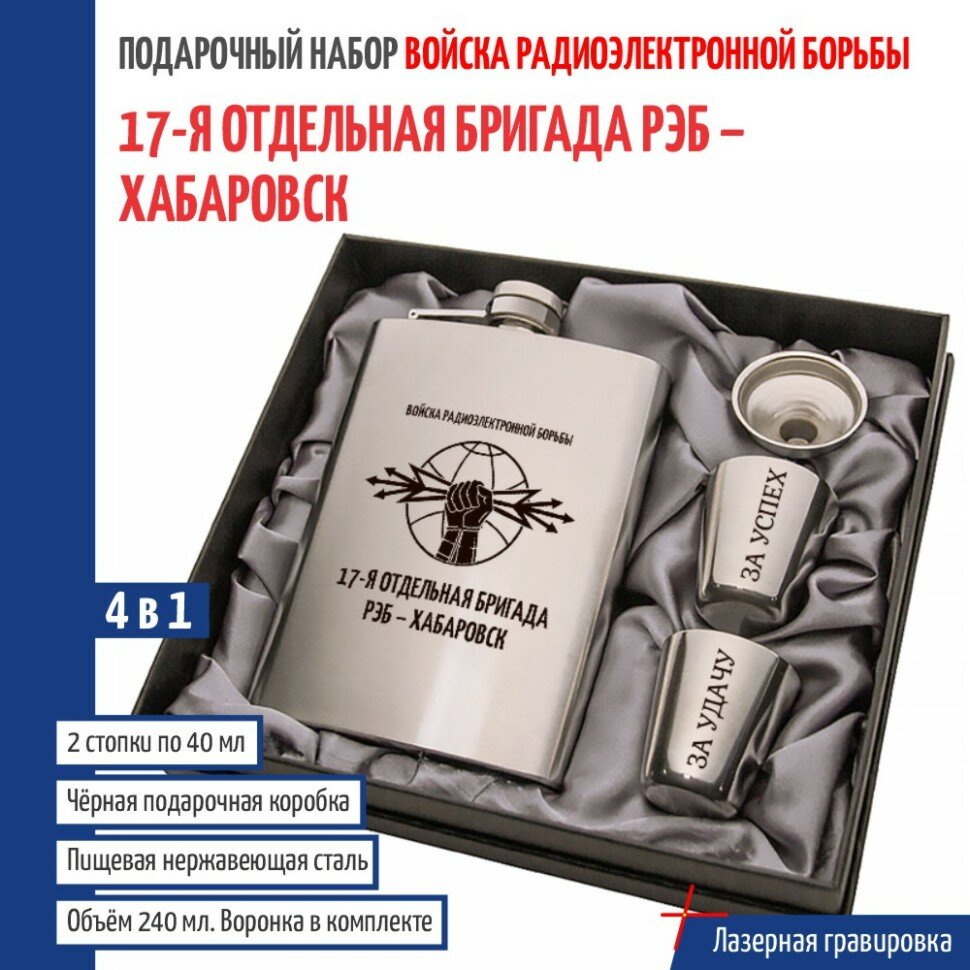 ПОДАРОЧНЫЙ НАБОР ВОЙСКА РАДИОЭЛЕКТРОННОЙ БОРЬБЫ

17-Я ОТДЕЛЬНАЯ БРИГАДА РЭБ – ХАБАРОВСК

ВОЙСКА РАДИОЭЛЕКТРОННОЙ БОРЬБЫ

17-Я ОТДЕЛЬНАЯ БРИГАДА РЭБ – ХАБАРОВСК

ЗА УСПЕХ

ЗА УДАЧУ

4 в 1

2 стопки по 40 мл

Чёрная подарочная коробка

Пищевая нержавеющая сталь

Объём 240 мл. Воронка в комплекте

Лазерная гравировка